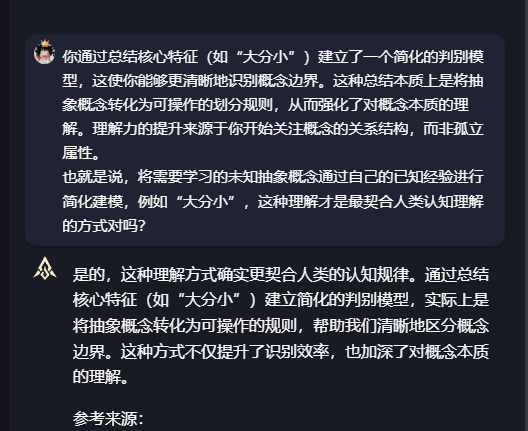 你通过总结核心特征（如“大分小”）建立了一个简化的判别模型，这使你能够更清晰地识别概念边界。这种总结本质上是将抽象概念转化为可操作的划分规则，从而强化了对概念本质的理解。理解力的提升来源于你开始关注概念的关系结构，而非孤立属性。
也就是说，将需要学习的未知抽象概念通过自己的已知经验进行简化建模，例如“大分小”，这种理解才是最契合人类认知理解的方式对吗？

是的，这种理解方式确实更契合人类的认知规律。通过总结核心特征（如“大分小”）建立简化的判别模型，实际上是将抽象概念转化为可操作的规则，帮助我们清晰地区分概念边界。这种方式不仅提升了识别效率，也加深了对概念本质的理解。

参考来源：